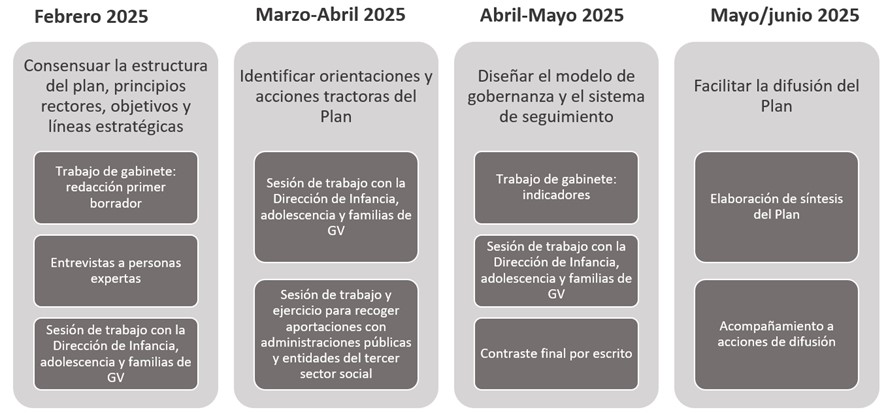 Febrero 2025

Consensuar la estructura del plan, principios rectores, objetivos y líneas estratégicas

Trabajo de gabinete: redacción primer borrador

Entrevistas a personas expertas

Sesión de trabajo con la Dirección de Infancia, adolescencia y familias de GV

Marzo-Abril 2025

Identificar orientaciones y acciones tractoras del Plan

Sesión de trabajo con la Dirección de Infancia, adolescencia y familias de GV

Sesión de trabajo y ejercicio para recoger aportaciones con administraciones públicas y entidades del tercer sector social

Abril-Mayo 2025

Diseñar el modelo de gobernanza y el sistema de seguimiento

Trabajo de gabinete: indicadores

Sesión de trabajo con la Dirección de Infancia, adolescencia y familias de GV

Contraste final por escrito

Mayo/junio 2025

Facilitar la difusión del Plan

Elaboración de síntesis del Plan

Acompañamiento a acciones de difusión